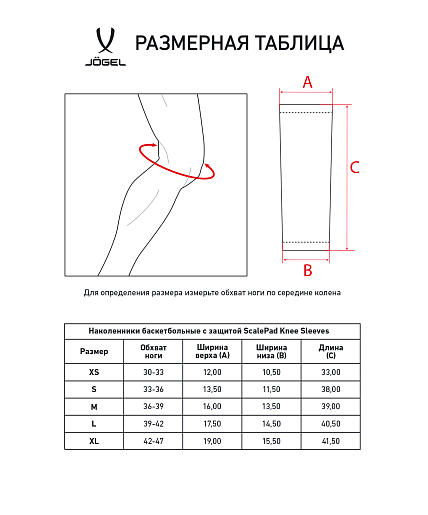 JÖGEL

РАЗМЕРНАЯ ТАБЛИЦА

A

C

B

Для определения размера измерьте обхват ноги по середине колена

Наколенники баскетбольные с защитой ScalePad Knee Sleeves

| Размер | Обхват ноги | Ширина верха (A) | Ширина низа (B) | Длина (C) |
|---|---|---|---|---|
| XS | 30-33 | 12,00 | 10,50 | 33,00 |
| S | 33-36 | 13,50 | 11,50 | 38,00 |
| M | 36-39 | 16,00 | 13,50 | 39,00 |
| L | 39-42 | 17,50 | 14,50 | 40,50 |
| XL | 42-47 | 19,00 | 15,50 | 41,50 |